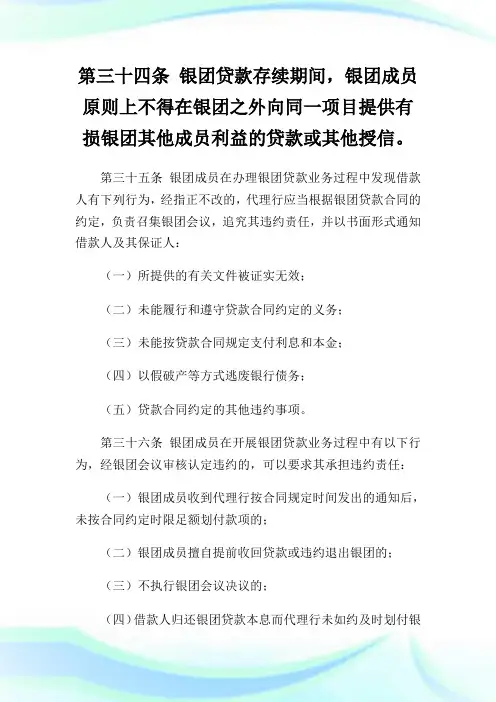 第三十四条 银团贷款存续期间，银团成员原则上不得在银团之外向同一项目提供有损银团其他成员利益的贷款或其他授信。

第三十五条 银团成员在办理银团贷款业务过程中发现借款人有下列行为，经指正不改的，代理行应当根据银团贷款合同的约定，负责召集银团会议，追究其违约责任，并以书面形式通知借款人及其保证人：

（一）所提供的有关文件被证实无效；

（二）未能履行和遵守贷款合同约定的义务；

（三）未能按贷款合同规定支付利息和本金；

（四）以假破产等方式逃废银行债务；

（五）贷款合同约定的其他违约事项。

第三十六条 银团成员在开展银团贷款业务过程中有以下行为，经银团会议审核认定违约的，可以要求其承担违约责任：

（一）银团成员收到代理行按合同规定时间发出的通知后，未按合同约定时限足额划付款项的；

（二）银团成员擅自提前收回贷款或违约退出银团的；

（三）不执行银团会议决议的；

（四）借款人归还银团贷款本息而代理行未如约及时划付银